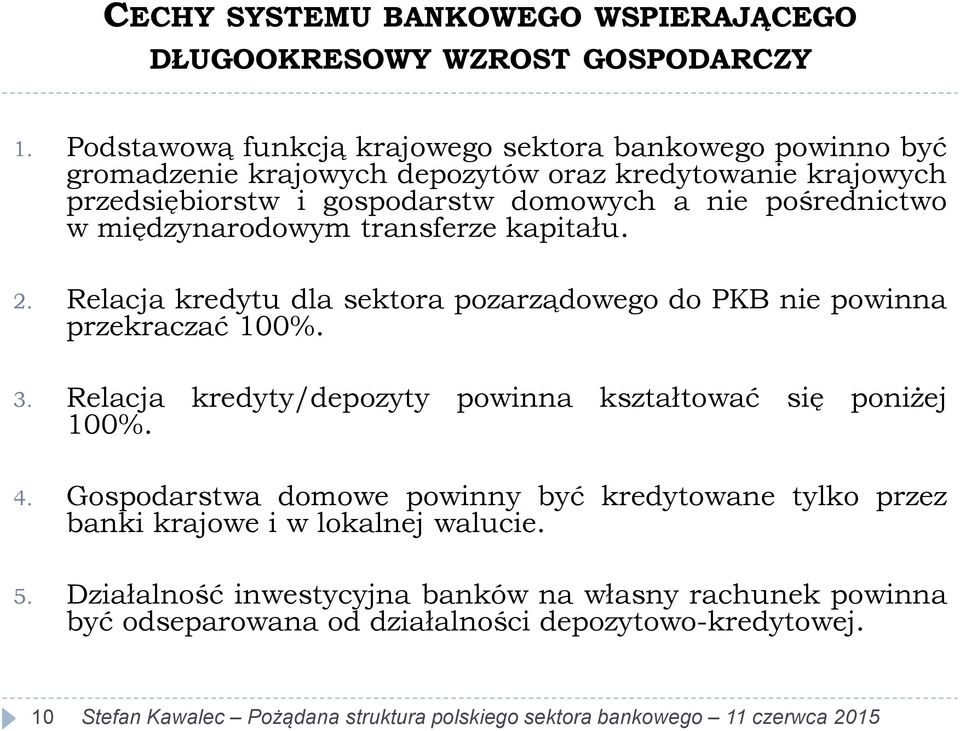 CECHY SYSTEMU BANKOWEGO WSPIERAJĄCEGO DŁUGOOKRESOWY WZROST GOSPODARCZY

1. Podstawową funkcją krajowego sektora bankowego powinno być gromadzenie krajowych depozytów oraz kredytowanie krajowych przedsiębiorstw i gospodarstw domowych a nie pośrednictwo w międzynarodowym transferze kapitału.

2. Relacja kredytu dla sektora pozarządowego do PKB nie powinna przekraczać 100%.

3. Relacja kredyty/depozyty powinna kształtować się poniżej 100%.

4. Gospodarstwa domowe powinny być kredytowane tylko przez banki krajowe i w lokalnej walucie.

5. Działalność inwestycyjna banków na własny rachunek powinna być odseparowana od działalności depozytowo-kredytowej.

10 Stefan Kawalec – Pożądana struktura polskiego sektora bankowego – 11 czerwca 2015